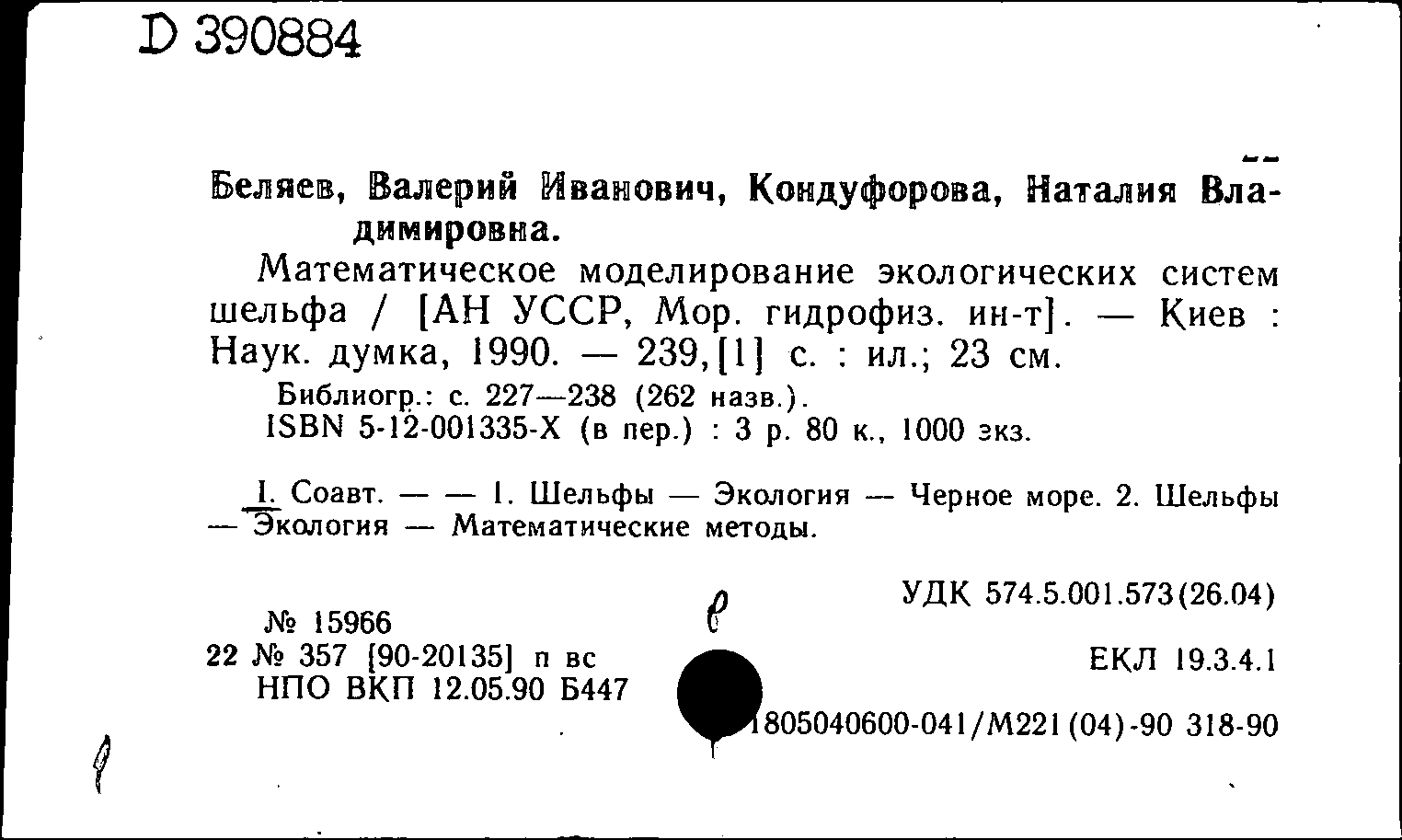 D 390884

Беляев, Валерий Иванович, Кондуфорова, Наталия Владимировна.

Математическое моделирование экологических систем шельфа / [АН УССР, Мор. гидрофиз. ин-т]. — Киев : Наук. думка, 1990. — 239,[1] с. : ил.; 23 см.

Библиогр.: с. 227—238 (262 назв.).
ISBN 5-12-001335-X (в пер.) : 3 р. 80 к., 1000 экз.

I. Соавт. — — 1. Шельфы — Экология — Черное море. 2. Шельфы — Экология — Математические методы.

УДК 574.5.001.573(26.04)

№ 15966
22 № 357 [90-20135] п вс
НПО ВКП 12.05.90 Б447

ЕКЛ 19.3.4.1

1805040600-041/М221(04)-90 318-90